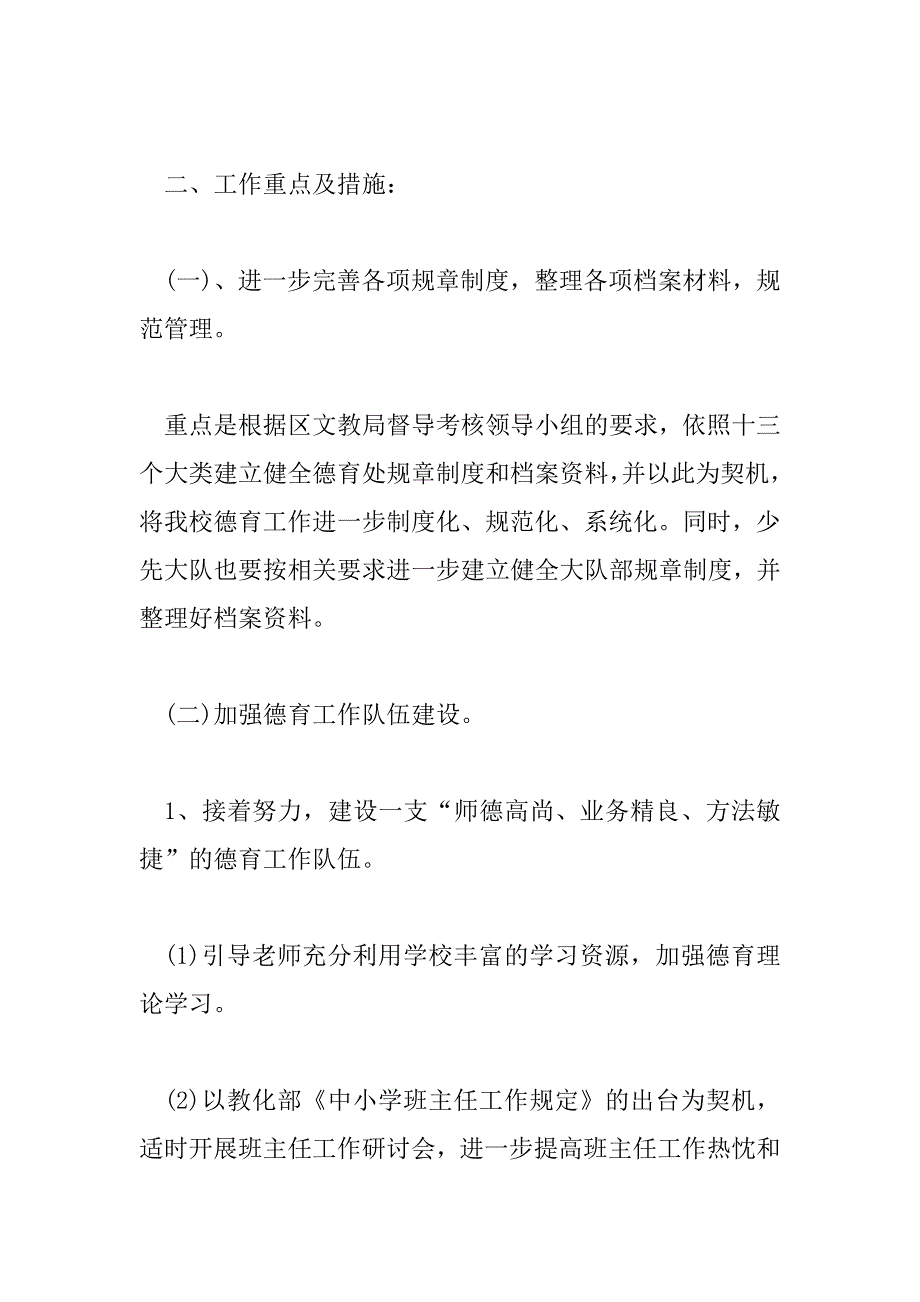 二、工作重点及措施：

(一)、进一步完善各项规章制度，整理各项档案材料，规范管理。

重点是根据区文教局督导考核领导小组的要求，依照十三个大类建立健全德育处规章制度和档案资料，并以此为契机，将我校德育工作进一步制度化、规范化、系统化。同时，少先大队也要按相关要求进一步建立健全大队部规章制度，并整理好档案资料。

(二)加强德育工作队伍建设。

1、接着努力，建设一支“师德高尚、业务精良、方法敏捷”的德育工作队伍。

(1)引导老师充分利用学校丰富的学习资源，加强德育理论学习。

(2)以教化部《中小学班主任工作规定》的出台为契机，适时开展班主任工作研讨会，进一步提高班主任工作热忱和